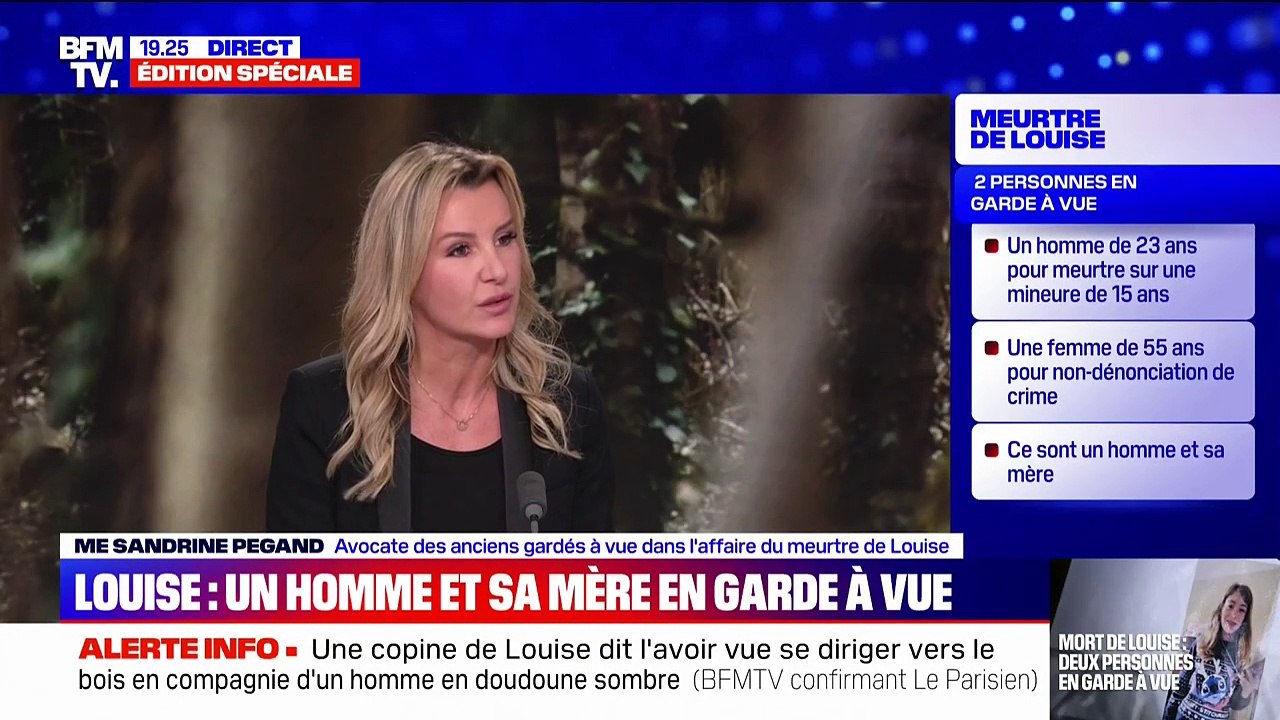 BFM TV. 19.25 DIRECT ÉDITION SPÉCIALE

MEURTRE DE LOUISE

2 PERSONNES EN GARDE À VUE

Un homme de 23 ans pour meurtre sur une mineure de 15 ans

Une femme de 55 ans pour non-dénonciation de crime

Ce sont un homme et sa mère

ME SANDRINE PEGAND Avocate des anciens gardés à vue dans l'affaire du meurtre de Louise

LOUISE : UN HOMME ET SA MÈRE EN GARDE À VUE

ALERTE INFO Une copine de Louise dit l'avoir vue se diriger vers le bois en compagnie d'un homme en doudoune sombre (BFMTV confirmant Le Parisien)

MORT DE LOUISE : DEUX PERSONNES EN GARDE À VUE